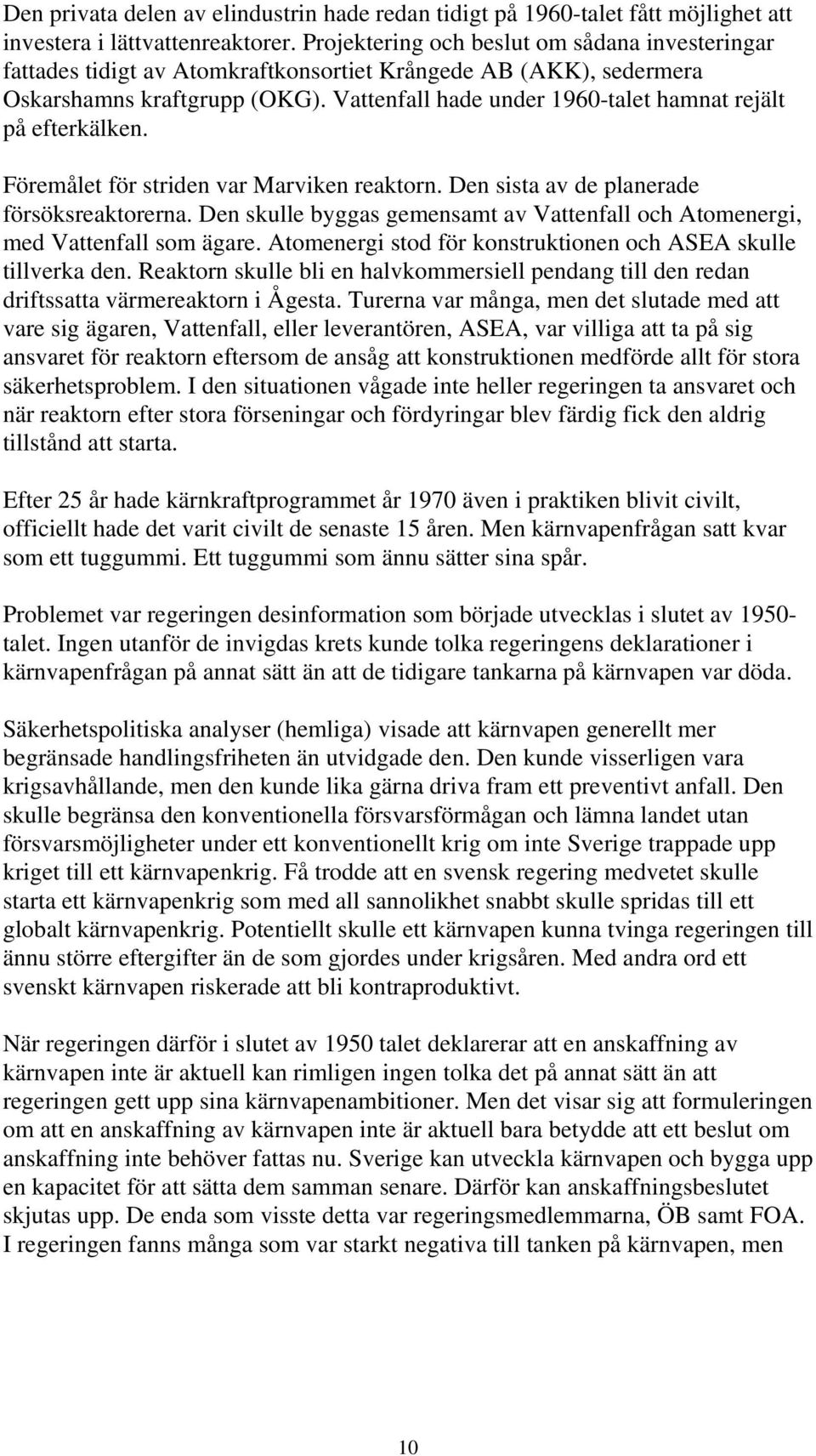 Den privata delen av elindustrin hade redan tidigt på 1960-talet fått möjlighet att investera i lättvattenreaktorer. Projektering och beslut om sådana investeringar fattades tidigt av Atomkraftkonsortiet Krångede AB (AKK), sedermera Oskarshamns kraftgrupp (OKG). Vattenfall hade under 1960-talet hamnat rejält på efterkälken.

Föremålet för striden var Marviken reaktorn. Den sista av de planerade försöksreaktorerna. Den skulle byggas gemensamt av Vattenfall och Atomenergi, med Vattenfall som ägare. Atomenergi stod för konstruktionen och ASEA skulle tillverka den. Reaktorn skulle bli en halvkommersiell pendang till den redan driftssatta värmereaktorn i Ågesta. Turerna var många, men det slutade med att vare sig ägaren, Vattenfall, eller leverantören, ASEA, var villiga att ta på sig ansvaret för reaktorn eftersom de ansåg att konstruktionen medförde allt för stora säkerhetsproblem. I den situationen vågade inte heller regeringen ta ansvaret och när reaktorn efter stora förseningar och fördyringar blev färdig fick den aldrig tillstånd att starta.

Efter 25 år hade kärnkraftprogrammet år 1970 även i praktiken blivit civilt, officiellt hade det varit civilt de senaste 15 åren. Men kärnvapenfrågan satt kvar som ett tuggummi. Ett tuggummi som ännu sätter sina spår.

Problemet var regeringen desinformation som började utvecklas i slutet av 1950-talet. Ingen utanför de invigdas krets kunde tolka regeringens deklarationer i kärnvapenfrågan på annat sätt än att de tidigare tankarna på kärnvapen var döda.

Säkerhetspolitiska analyser (hemliga) visade att kärnvapen generellt mer begränsade handlingsfriheten än utvidgade den. Den kunde visserligen vara krigsavhållande, men den kunde lika gärna driva fram ett preventivt anfall. Den skulle begränsa den konventionella försvarsförmågan och lämna landet utan försvarsmöjligheter under ett konventionellt krig om inte Sverige trappade upp kriget till ett kärnvapenkrig. Få trodde att en svensk regering medvetet skulle starta ett kärnvapenkrig som med all sannolikhet snabbt skulle spridas till ett globalt kärnvapenkrig. Potentiellt skulle ett kärnvapen kunna tvinga regeringen till ännu större eftergifter än de som gjordes under krigsåren. Med andra ord ett svenskt kärnvapen riskerade att bli kontraproduktivt.

När regeringen därför i slutet av 1950 talet deklarerar att en anskaffning av kärnvapen inte är aktuell kan rimligen ingen tolka det på annat sätt än att regeringen gett upp sina kärnvapenambitioner. Men det visar sig att formuleringen om att en anskaffning av kärnvapen inte är aktuell bara betydde att ett beslut om anskaffning inte behöver fattas nu. Sverige kan utveckla kärnvapen och bygga upp en kapacitet för att sätta dem samman senare. Därför kan anskaffningsbeslutet skjutas upp. De enda som visste detta var regeringsmedlemmarna, ÖB samt FOA. I regeringen fanns många som var starkt negativa till tanken på kärnvapen, men

10